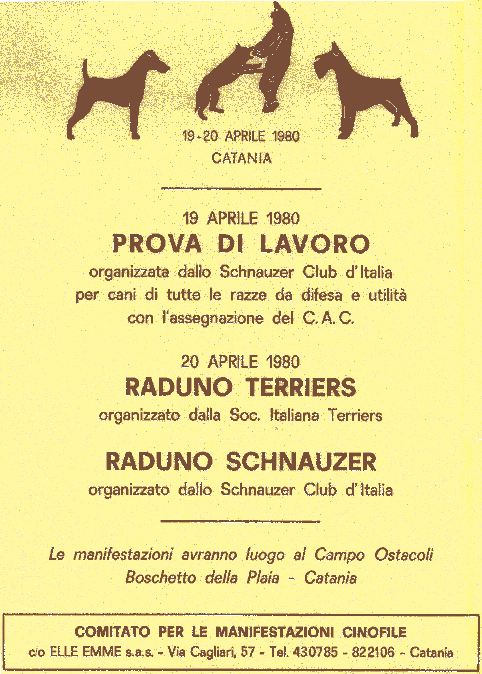 19-20 APRILE 1980
CATANIA

19 APRILE 1980
PROVA DI LAVORO
organizzata dallo Schnauzer Club d'Italia per cani di tutte le razze da difesa e utilità con l'assegnazione del C.A.C.

20 APRILE 1980
RADUNO TERRIERS
organizzato dalla Soc. Italiana Terriers

RADUNO SCHNAUZER
organizzato dallo Schnauzer Club d'Italia

Le manifestazioni avranno luogo al Campo Ostacoli Boschetto della Plaia - Catania

COMITATO PER LE MANIFESTAZIONI CINOFILE
c/o ELLE EMME s.a.s. - Via Cagliari, 57 - Tel. 430785 - 822106 - Catania